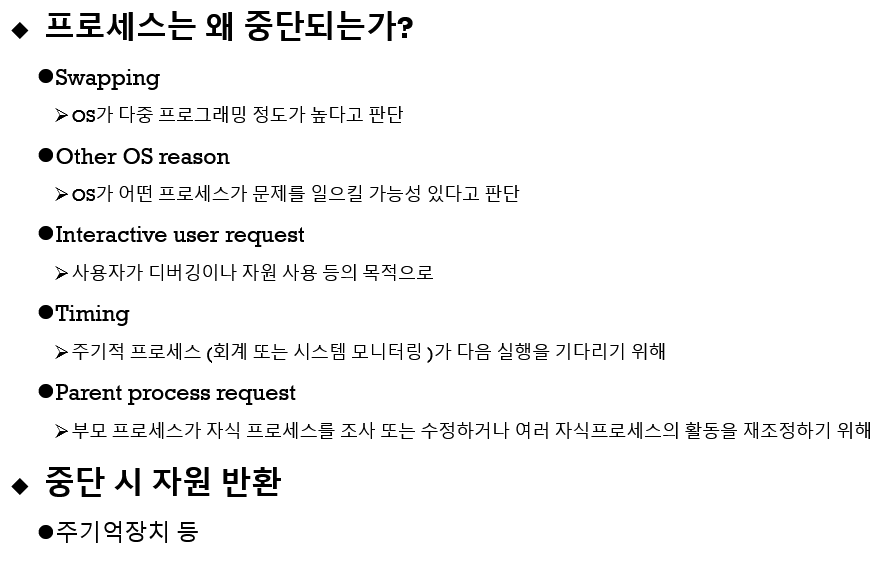 ◆ 프로세스는 왜 중단되는가?

• Swapping

➢ OS가 다중 프로그래밍 정도가 높다고 판단

• Other OS reason

➢ OS가 어떤 프로세스가 문제를 일으킬 가능성 있다고 판단

• Interactive user request

➢ 사용자가 디버깅이나 자원 사용 등의 목적으로

• Timing

➢ 주기적 프로세스 (회계 또는 시스템 모니터링 )가 다음 실행을 기다리기 위해

• Parent process request

➢ 부모 프로세스가 자식 프로세스를 조사 또는 수정하거나 여러 자식프로세스의 활동을 재조정하기 위해

◆ 중단 시 자원 반환

• 주기억장치 등